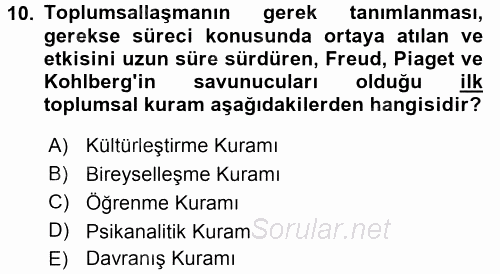 10. Toplumsallaşmanın gerek tanımlanması, gerekse süreci konusunda ortaya atılan ve etkisini uzun süre sürdüren, Freud, Piaget ve Kohlberg'in savunucuları olduğu ilk toplumsal kuram aşağıdakilerden hangisidir?

A) Kültürleştirme Kuramı
B) Bireyselleşme Kuramı
C) Öğrenme Kuramı
D) Psikanalitik Kuram
E) Davranış Kuramı

Sorular.net